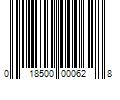 0 18500 00062 8